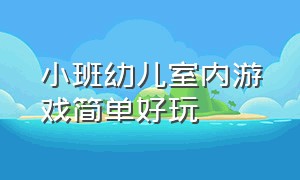 小班幼儿室内游戏简单好玩